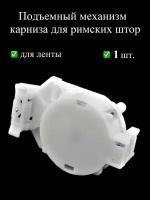 Подъемный механизм карниза для римских штор

✅ для ленты

✅ 1 шт.